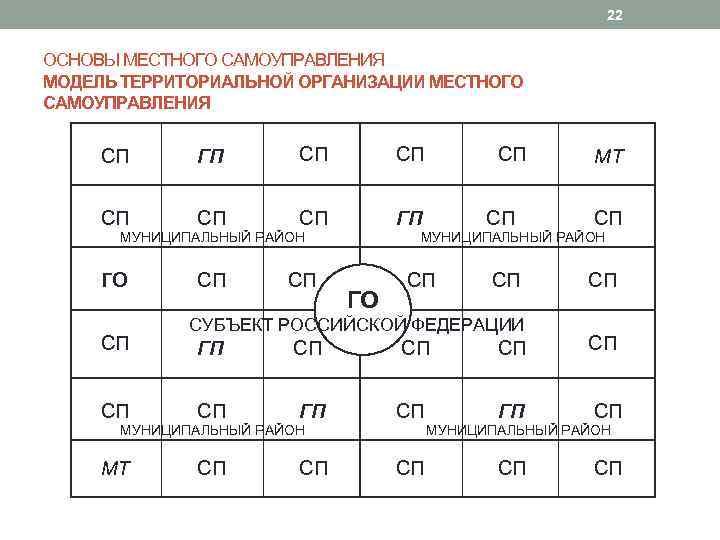 22

ОСНОВЫ МЕСТНОГО САМОУПРАВЛЕНИЯ
МОДЕЛЬ ТЕРРИТОРИАЛЬНОЙ ОРГАНИЗАЦИИ МЕСТНОГО САМОУПРАВЛЕНИЯ

| СП | ГП | СП | СП | СП | МТ |
|---|---|---|---|---|---|
| СП | СП | СП | ГП | СП | СП |
| ГО | СП | СП | СП | СП | СП |
| СП | ГП | СП | СП | СП | СП |
| СП | СП | ГП | СП | ГП | СП |
| МТ | СП | СП | СП | СП | СП |

МУНИЦИПАЛЬНЫЙ РАЙОН

МУНИЦИПАЛЬНЫЙ РАЙОН

ГО

СУБЪЕКТ РОССИЙСКОЙ ФЕДЕРАЦИИ

МУНИЦИПАЛЬНЫЙ РАЙОН

МУНИЦИПАЛЬНЫЙ РАЙОН